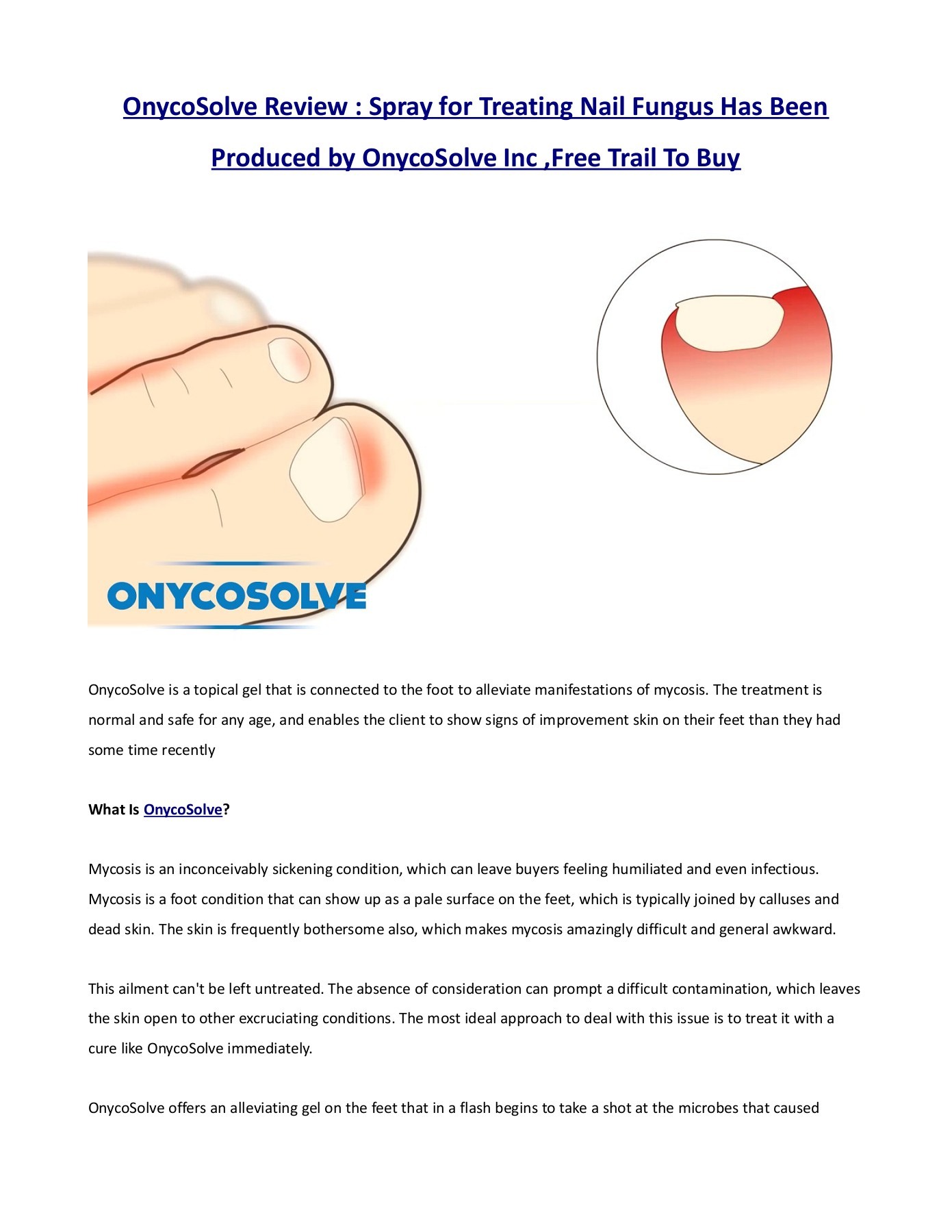 OnycoSolve Review : Spray for Treating Nail Fungus Has Been Produced by OnycoSolve Inc ,Free Trail To Buy

ONYCOSOLVE

OnycoSolve is a topical gel that is connected to the foot to alleviate manifestations of mycosis. The treatment is normal and safe for any age, and enables the client to show signs of improvement skin on their feet than they had some time recently

What Is OnycoSolve?

Mycosis is an inconceivably sickening condition, which can leave buyers feeling humiliated and even infectious. Mycosis is a foot condition that can show up as a pale surface on the feet, which is typically joined by calluses and dead skin. The skin is frequently bothersome also, which makes mycosis amazingly difficult and general awkward.

This ailment can't be left untreated. The absence of consideration can prompt a difficult contamination, which leaves the skin open to other excruciating conditions. The most ideal approach to deal with this issue is to treat it with a cure like OnycoSolve immediately.

OnycoSolve offers an alleviating gel on the feet that in a flash begins to take a shot at the microbes that caused